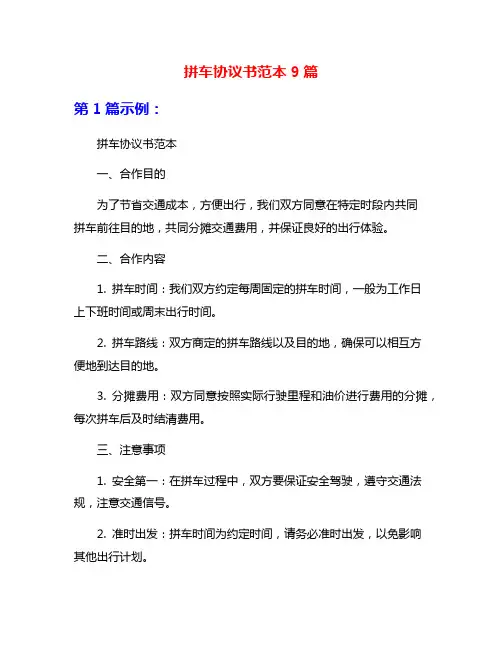 拼车协议书范本 9 篇

第 1 篇示例：

拼车协议书范本

一、合作目的

为了节省交通成本，方便出行，我们双方同意在特定时段内共同拼车前往目的地，共同分摊交通费用，并保证良好的出行体验。

二、合作内容

1. 拼车时间：我们双方约定每周固定的拼车时间，一般为工作日上下班时间或周末出行时间。

2. 拼车路线：双方商定的拼车路线以及目的地，确保可以相互方便地到达目的地。

3. 分摊费用：双方同意按照实际行驶里程和油价进行费用的分摊，每次拼车后及时结清费用。

三、注意事项

1. 安全第一：在拼车过程中，双方要保证安全驾驶，遵守交通法规，注意交通信号。

2. 准时出发：拼车时间为约定时间，请务必准时出发，以免影响其他出行计划。